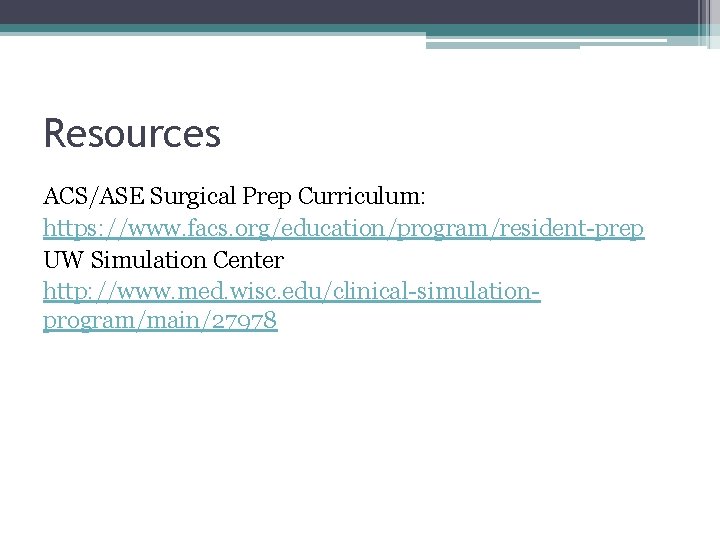 Resources

ACS/ASE Surgical Prep Curriculum:
https://www.facs.org/education/program/resident-prep
UW Simulation Center
http://www.med.wisc.edu/clinical-simulation-program/main/27978